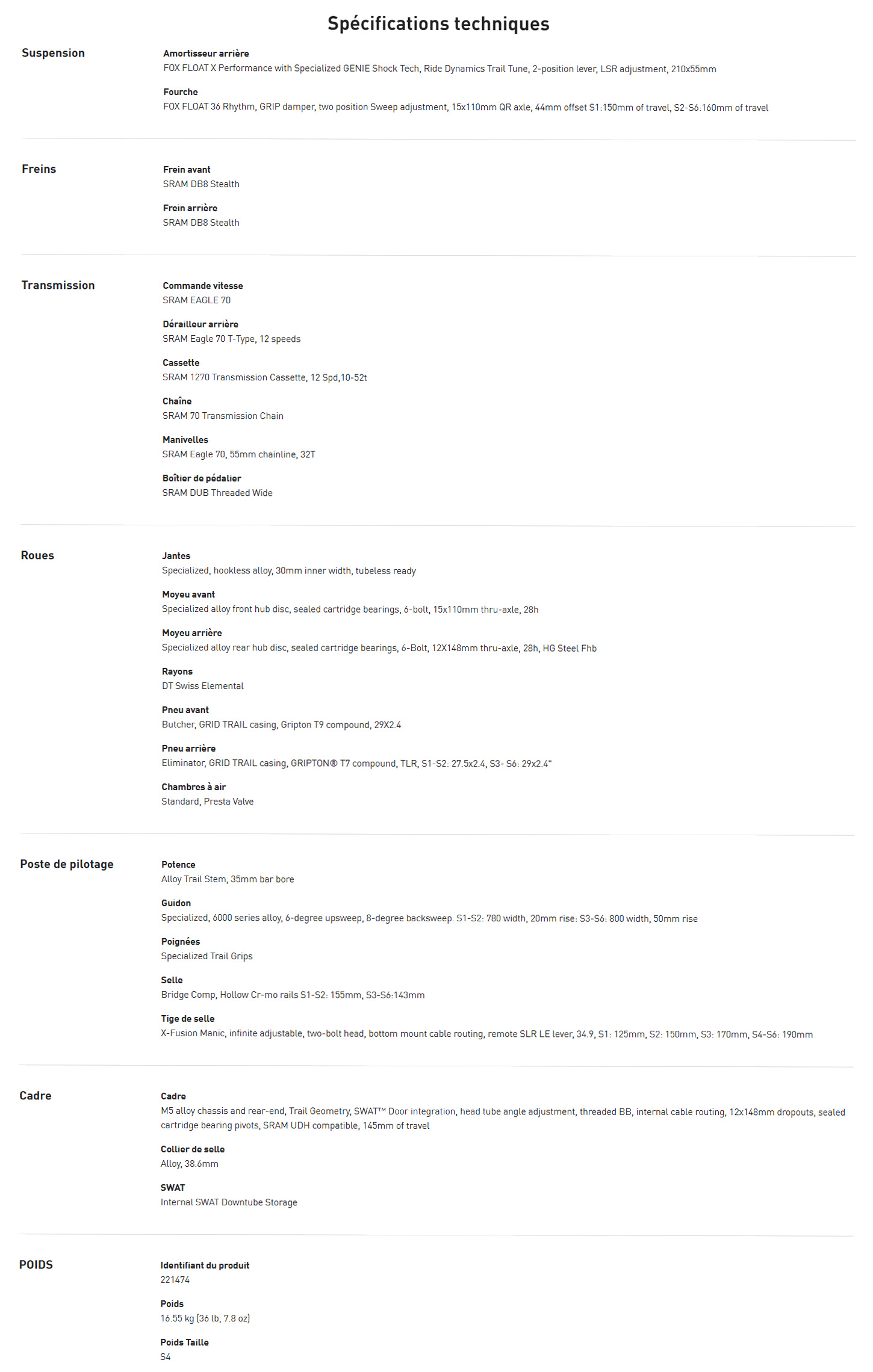 Spécifications techniques

Suspension

Amortisseur arrière
FOX FLOAT X Performance with Specialized GENIE Shock Tech, Ride Dynamics Trail Tune, 2-position lever, LSR adjustment, 210x55mm

Fourche
FOX FLOAT 36 Rhythm, GRIP damper, two position Sweep adjustment, 15x110mm QR axle, 44mm offset S1:150mm of travel, S2-S6:160mm of travel

Freins

Frein avant
SRAM DB8 Stealth

Frein arrière
SRAM DB8 Stealth

Transmission

Commande vitesse
SRAM EAGLE 70

Dérailleur arrière
SRAM Eagle 70 T-Type, 12 speeds

Cassette
SRAM 1270 Transmission Cassette, 12 Spd,10-52t

Chaîne
SRAM 70 Transmission Chain

Manivelles
SRAM Eagle 70, 55mm chainline, 32T

Boîtier de pédalier
SRAM DUB Threaded Wide

Roues

Jantes
Specialized, hookless alloy, 30mm inner width, tubeless ready

Moyeu avant
Specialized alloy front hub disc, sealed cartridge bearings, 6-bolt, 15x110mm thru-axle, 28h

Moyeu arrière
Specialized alloy rear hub disc, sealed cartridge bearings, 6-Bolt, 12X148mm thru-axle, 28h, HG Steel Fhb

Rayons
DT Swiss Elemental

Pneu avant
Butcher, GRID TRAIL casing, Gripton T9 compound, 29X2.4

Pneu arrière
Eliminator, GRID TRAIL casing, GRIPTON® T7 compound, TLR, S1-S2: 27.5x2.4, S3- S6: 29x2.4"

Chambres à air
Standard, Presta Valve

Poste de pilotage

Potence
Alloy Trail Stem, 35mm bar bore

Guidon
Specialized, 6000 series alloy, 6-degree upsweep, 8-degree backsweep. S1-S2: 780 width, 20mm rise: S3-S6: 800 width, 50mm rise

Poignées
Specialized Trail Grips

Selle
Bridge Comp, Hollow Cr-mo rails S1-S2: 155mm, S3-S6:143mm

Tige de selle
X-Fusion Manic, infinite adjustable, two-bolt head, bottom mount cable routing, remote SLR LE lever, 34.9, S1: 125mm, S2: 150mm, S3: 170mm, S4-S6: 190mm

Cadre

Cadre
M5 alloy chassis and rear-end, Trail Geometry, SWAT™ Door integration, head tube angle adjustment, threaded BB, internal cable routing, 12x148mm dropouts, sealed cartridge bearing pivots, SRAM UDH compatible, 145mm of travel

Collier de selle
Alloy, 38.6mm

SWAT
Internal SWAT Downtube Storage

POIDS

Identifiant du produit
221474

Poids
16.55 kg (36 lb, 7.8 oz)

Poids Taille
S4